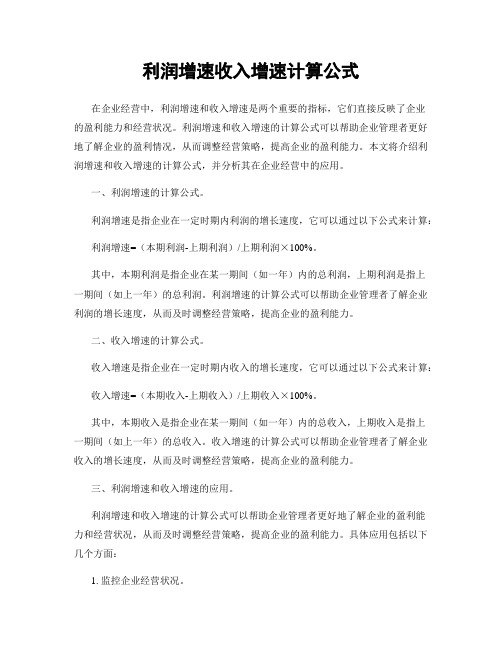 利润增速收入增速计算公式

在企业经营中，利润增速和收入增速是两个重要的指标，它们直接反映了企业的盈利能力和经营状况。利润增速和收入增速的计算公式可以帮助企业管理者更好地了解企业的盈利情况，从而调整经营策略，提高企业的盈利能力。本文将介绍利润增速和收入增速的计算公式，并分析其在企业经营中的应用。

一、利润增速的计算公式。

利润增速是指企业在一定时期内利润的增长速度，它可以通过以下公式来计算：

利润增速=（本期利润-上期利润）/上期利润×100%。

其中，本期利润是指企业在某一期间（如一年）内的总利润，上期利润是指上一期间（如上一年）的总利润。利润增速的计算公式可以帮助企业管理者了解企业利润的增长速度，从而及时调整经营策略，提高企业的盈利能力。

二、收入增速的计算公式。

收入增速是指企业在一定时期内收入的增长速度，它可以通过以下公式来计算：

收入增速=（本期收入-上期收入）/上期收入×100%。

其中，本期收入是指企业在某一期间（如一年）内的总收入，上期收入是指上一期间（如上一年）的总收入。收入增速的计算公式可以帮助企业管理者了解企业收入的增长速度，从而及时调整经营策略，提高企业的盈利能力。

三、利润增速和收入增速的应用。

利润增速和收入增速的计算公式可以帮助企业管理者更好地了解企业的盈利能力和经营状况，从而及时调整经营策略，提高企业的盈利能力。具体应用包括以下几个方面：

1. 监控企业经营状况。